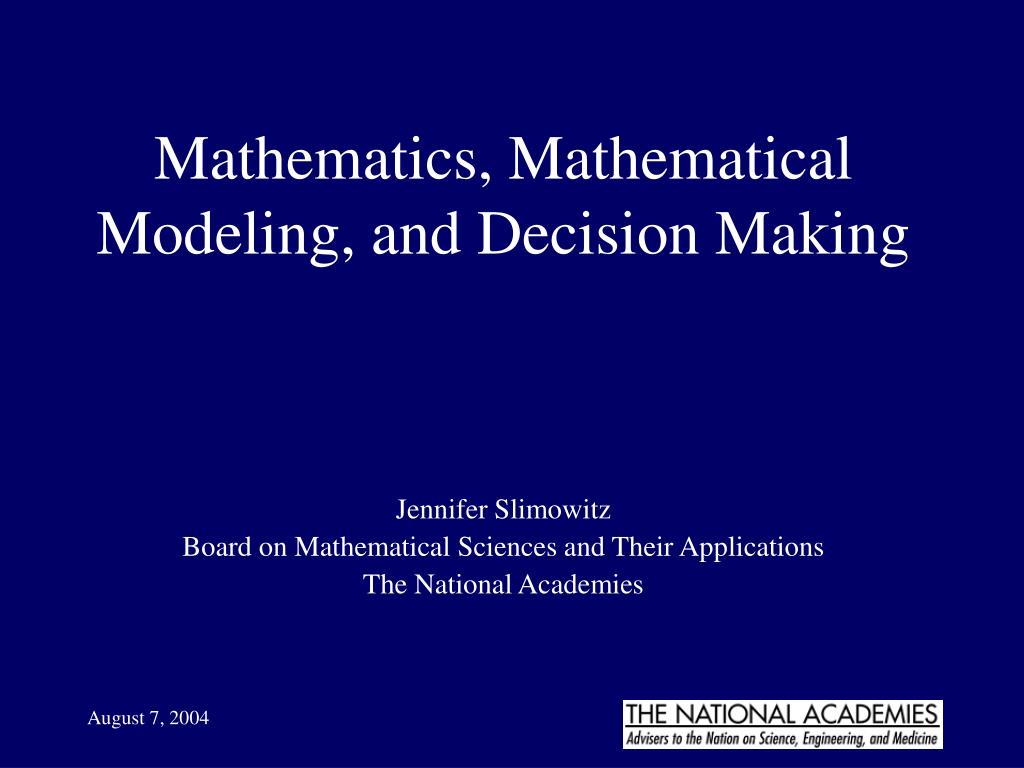 Mathematics, Mathematical Modeling, and Decision Making

Jennifer Slimowitz
Board on Mathematical Sciences and Their Applications
The National Academies

August 7, 2004

THE NATIONAL ACADEMIES
Advisers to the Nation on Science, Engineering, and Medicine